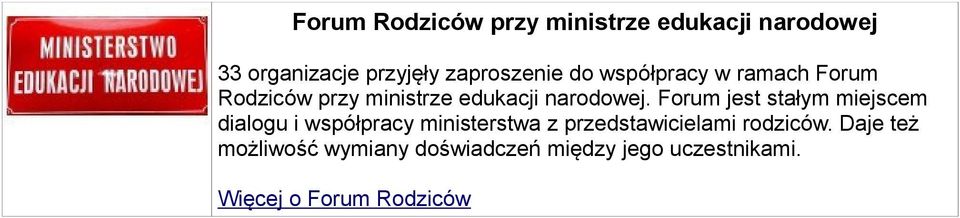 MINISTERSTWO EDUKACJI NARODOWEJ

Forum Rodziców przy ministrze edukacji narodowej

33 organizacje przyjęły zaproszenie do współpracy w ramach Forum Rodziców przy ministrze edukacji narodowej. Forum jest stałym miejscem dialogu i współpracy ministerstwa z przedstawicielami rodziców. Daje też możliwość wymiany doświadczeń między jego uczestnikami.

Więcej o Forum Rodziców